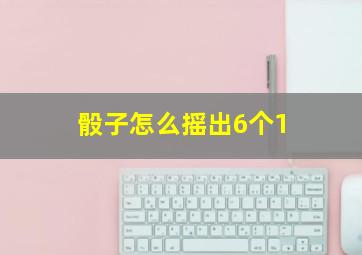 骰子怎么摇出6个1